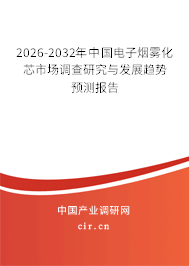 2026-2032年中国电子烟雾化芯市场调查研究与发展趋势预测报告

中国产业调研网

cir.cn